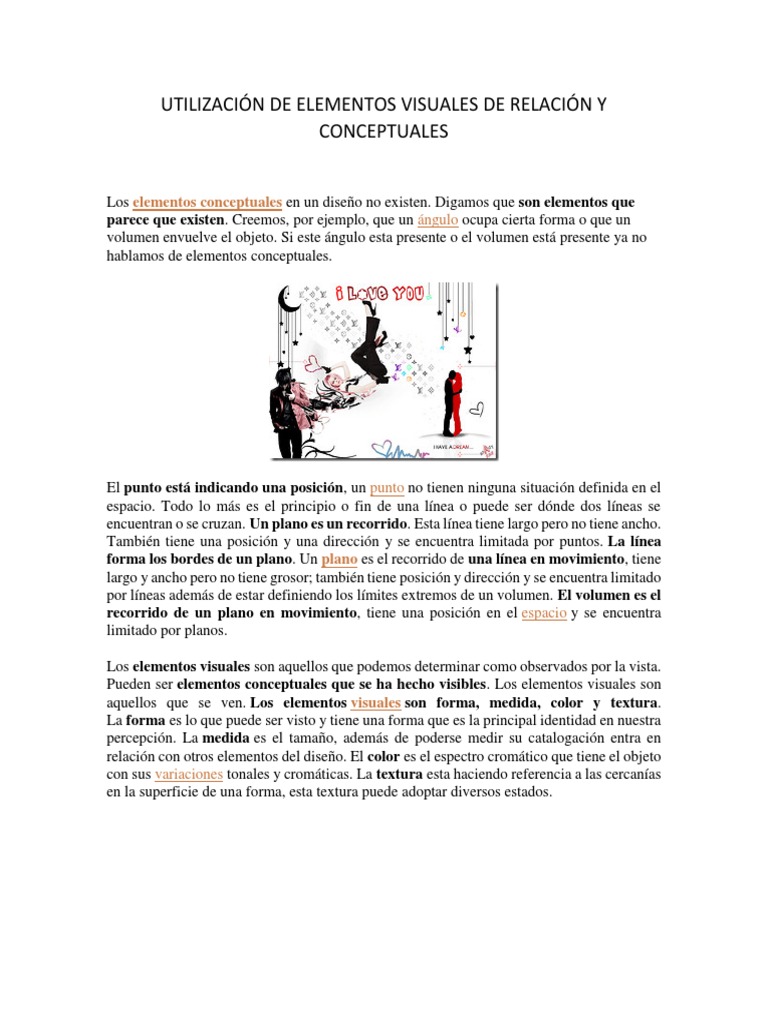 UTILIZACIÓN DE ELEMENTOS VISUALES DE RELACIÓN Y CONCEPTUALES

Los elementos conceptuales en un diseño no existen. Digamos que son elementos que parece que existen. Creemos, por ejemplo, que un ángulo ocupa cierta forma o que un volumen envuelve el objeto. Si este ángulo esta presente o el volumen está presente ya no hablamos de elementos conceptuales.

I LOVE YOU

I HAVE A DREAM...

El punto está indicando una posición, un punto no tienen ninguna situación definida en el espacio. Todo lo más es el principio o fin de una línea o puede ser dónde dos líneas se encuentran o se cruzan. Un plano es un recorrido. Esta línea tiene largo pero no tiene ancho. También tiene una posición y una dirección y se encuentra limitada por puntos. La línea forma los bordes de un plano. Un plano es el recorrido de una línea en movimiento, tiene largo y ancho pero no tiene grosor; también tiene posición y dirección y se encuentra limitado por líneas además de estar definiendo los límites extremos de un volumen. El volumen es el recorrido de un plano en movimiento, tiene una posición en el espacio y se encuentra limitado por planos.

Los elementos visuales son aquellos que podemos determinar como observados por la vista. Pueden ser elementos conceptuales que se ha hecho visibles. Los elementos visuales son aquellos que se ven. Los elementos visuales son forma, medida, color y textura. La forma es lo que puede ser visto y tiene una forma que es la principal identidad en nuestra percepción. La medida es el tamaño, además de poderse medir su catalogación entra en relación con otros elementos del diseño. El color es el espectro cromático que tiene el objeto con sus variaciones tonales y cromáticas. La textura esta haciendo referencia a las cercanías en la superficie de una forma, esta textura puede adoptar diversos estados.